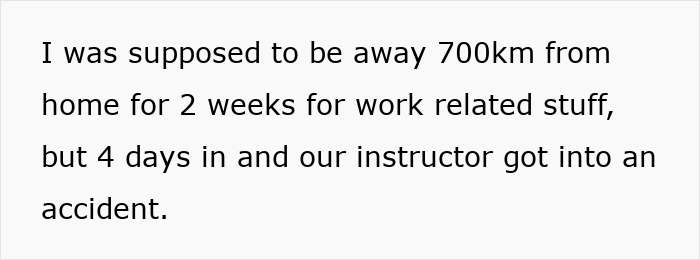 I was supposed to be away 700km from home for 2 weeks for work related stuff, but 4 days in and our instructor got into an accident.